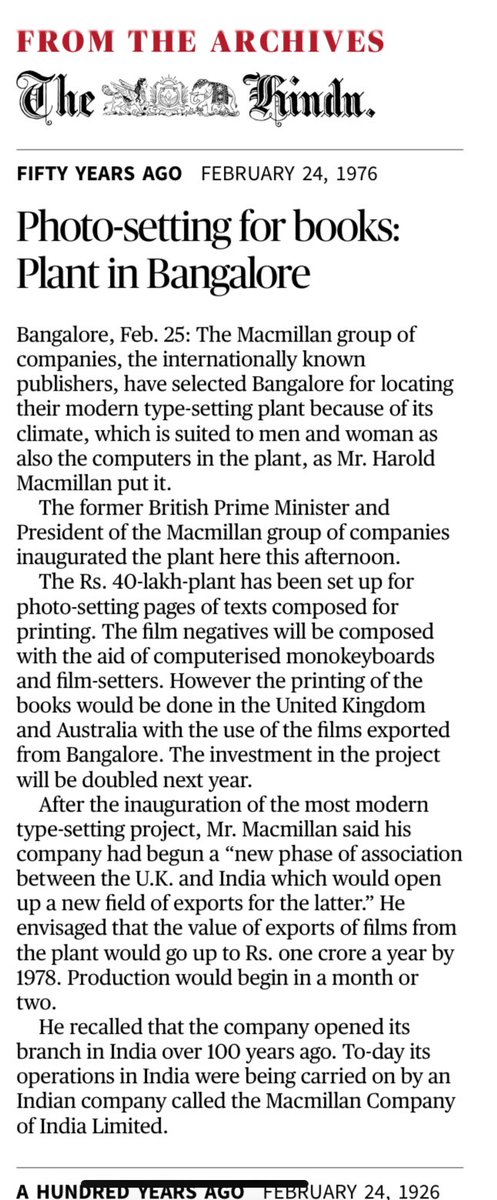 FROM THE ARCHIVES

The Hindu.

FIFTY YEARS AGO FEBRUARY 24, 1976

Photo-setting for books: Plant in Bangalore

Bangalore, Feb. 25: The Macmillan group of companies, the internationally known publishers, have selected Bangalore for locating their modern type-setting plant because of its climate, which is suited to men and woman as also the computers in the plant, as Mr. Harold Macmillan put it.

The former British Prime Minister and President of the Macmillan group of companies inaugurated the plant here this afternoon.

The Rs. 40-lakh-plant has been set up for photo-setting pages of texts composed for printing. The film negatives will be composed with the aid of computerised monokeyboards and film-setters. However the printing of the books would be done in the United Kingdom and Australia with the use of the films exported from Bangalore. The investment in the project will be doubled next year.

After the inauguration of the most modern type-setting project, Mr. Macmillan said his company had begun a "new phase of association between the U.K. and India which would open up a new field of exports for the latter." He envisaged that the value of exports of films from the plant would go up to Rs. one crore a year by 1978. Production would begin in a month or two.

He recalled that the company opened its branch in India over 100 years ago. To-day its operations in India were being carried on by an Indian company called the Macmillan Company of India Limited.

A HUNDRED YEARS AGO FEBRUARY 24, 1926